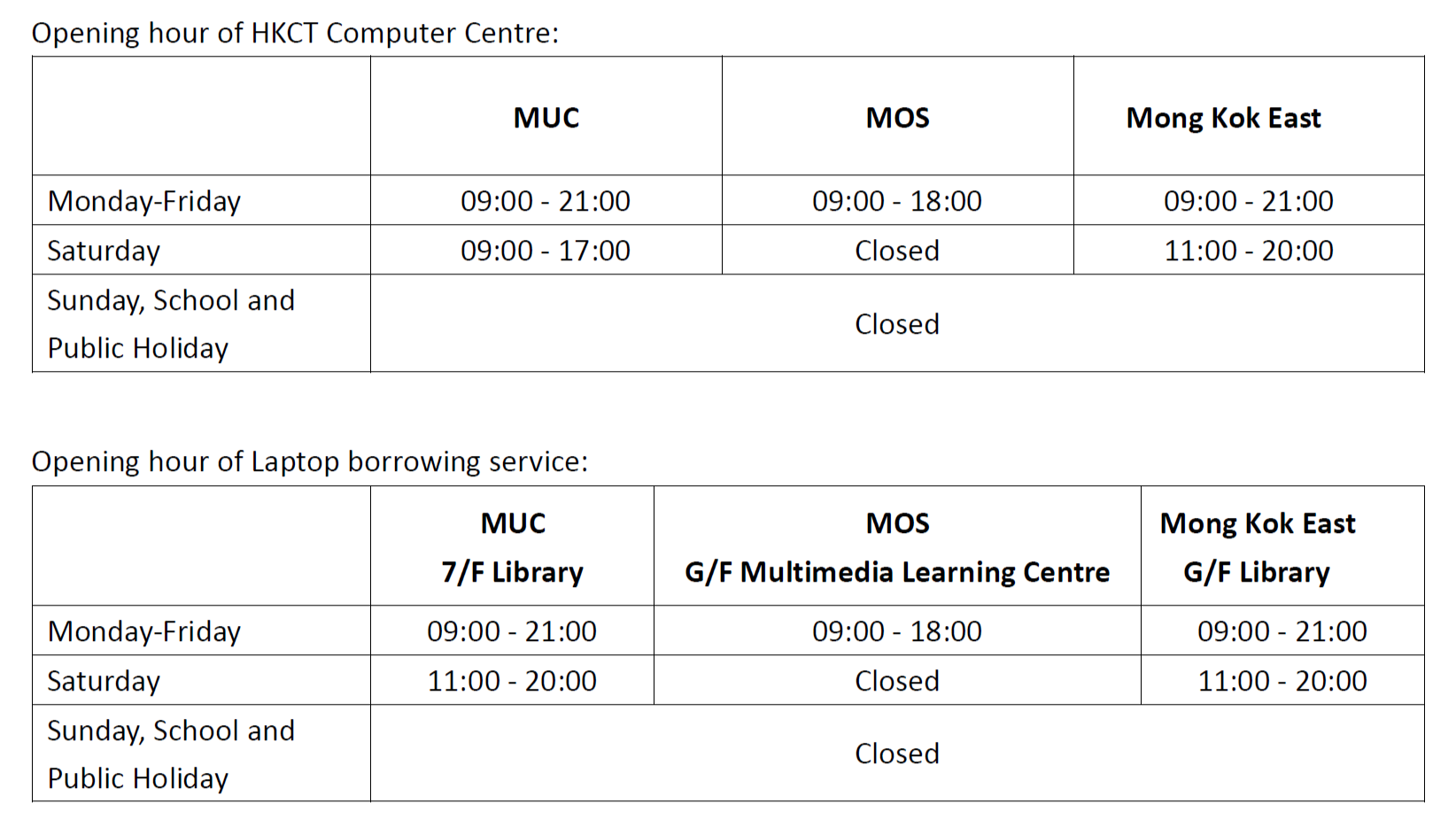 Opening hour of HKCT Computer Centre:

|  | MUC | MOS | Mong Kok East |
|---|---|---|---|
| Monday-Friday | 09:00 - 21:00 | 09:00 - 18:00 | 09:00 - 21:00 |
| Saturday | 09:00 - 17:00 | Closed | 11:00 - 20:00 |
| Sunday, School and Public Holiday | Closed |  |  |

Opening hour of Laptop borrowing service:

|  | MUC 7/F Library | MOS G/F Multimedia Learning Centre | Mong Kok East G/F Library |
|---|---|---|---|
| Monday-Friday | 09:00 - 21:00 | 09:00 - 18:00 | 09:00 - 21:00 |
| Saturday | 11:00 - 20:00 | Closed | 11:00 - 20:00 |
| Sunday, School and Public Holiday | Closed |  |  |